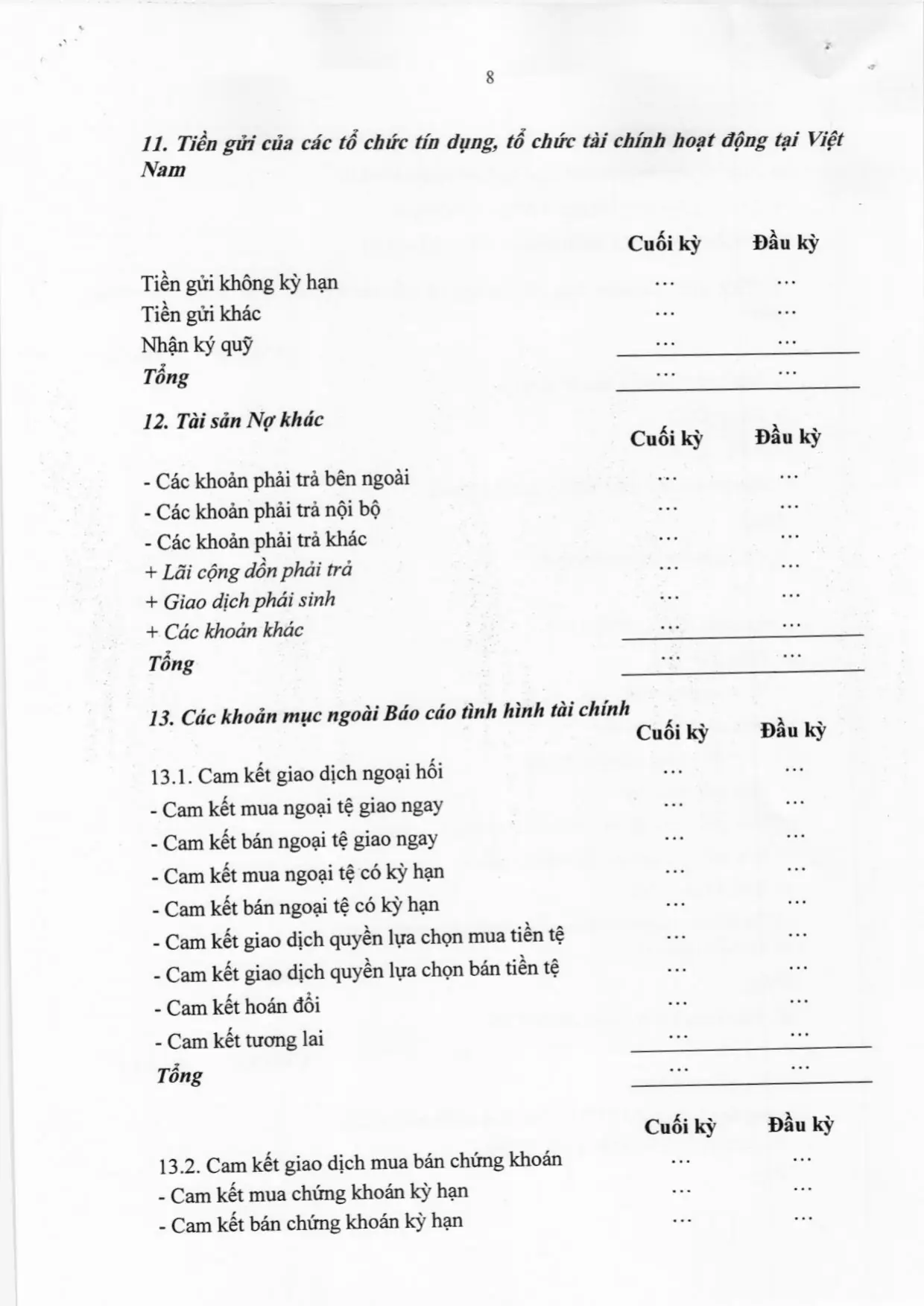 8

11. Tiền gửi của các tổ chức tín dụng, tổ chức tài chính hoạt động tại Việt Nam

| | Cuối kỳ | Đầu kỳ |
|---|---|---|
| Tiền gửi không kỳ hạn | ... | ... |
| Tiền gửi khác | ... | ... |
| Nhận ký quỹ | ... | ... |
| Tổng | ... | ... |

12. Tài sản Nợ khác

| | Cuối kỳ | Đầu kỳ |
|---|---|---|
| - Các khoản phải trả bên ngoài | ... | ... |
| - Các khoản phải trả nội bộ | ... | ... |
| - Các khoản phải trả khác | ... | ... |
| + Lãi cộng dồn phải trả | ... | ... |
| + Giao dịch phái sinh | ... | ... |
| + Các khoản khác | ... | ... |
| Tổng | ... | ... |

13. Các khoản mục ngoài Báo cáo tình hình tài chính

| | Cuối kỳ | Đầu kỳ |
|---|---|---|
| 13.1. Cam kết giao dịch ngoại hối | ... | ... |
| - Cam kết mua ngoại tệ giao ngay | ... | ... |
| - Cam kết bán ngoại tệ giao ngay | ... | ... |
| - Cam kết mua ngoại tệ có kỳ hạn | ... | ... |
| - Cam kết bán ngoại tệ có kỳ hạn | ... | ... |
| - Cam kết giao dịch quyền lựa chọn mua tiền tệ | ... | ... |
| - Cam kết giao dịch quyền lựa chọn bán tiền tệ | ... | ... |
| - Cam kết hoán đổi | ... | ... |
| - Cam kết tương lai | ... | ... |
| Tổng | ... | ... |

| | Cuối kỳ | Đầu kỳ |
|---|---|---|
| 13.2. Cam kết giao dịch mua bán chứng khoán | ... | ... |
| - Cam kết mua chứng khoán kỳ hạn | ... | ... |
| - Cam kết bán chứng khoán kỳ hạn | ... | ... |